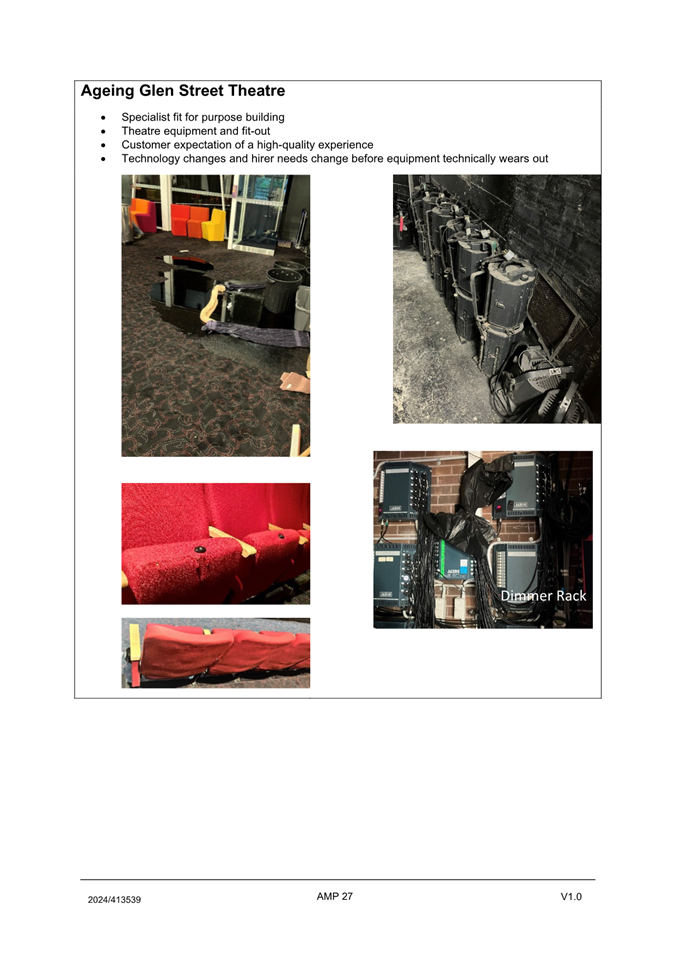 Ageing Glen Street Theatre

• Specialist fit for purpose building
• Theatre equipment and fit-out
• Customer expectation of a high-quality experience
• Technology changes and hirer needs change before equipment technically wears out

Dimmer Rack

2024/413539
AMP 27
V1.0